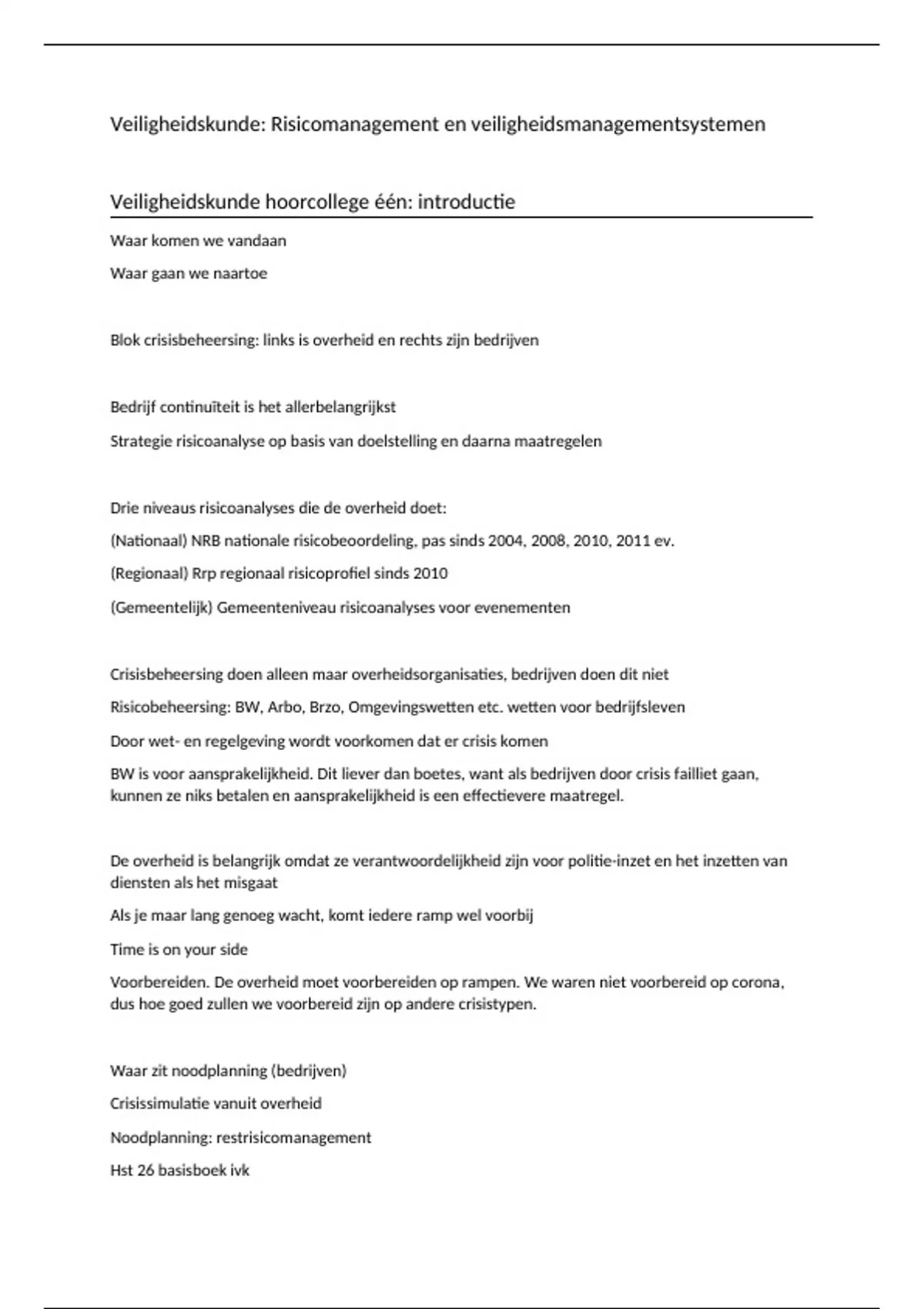 Veiligheidskunde: Risicomanagement en veiligheidsmanagementsystemen

Veiligheidskunde hoorcollege één: introductie

Waar komen we vandaan

Waar gaan we naartoe

Blok crisisbeheersing: links is overheid en rechts zijn bedrijven

Bedrijf continuïteit is het allerbelangrijkst

Strategie risicoanalyse op basis van doelstelling en daarna maatregelen

Drie niveaus risicoanalyses die de overheid doet:

(Nationaal) NRB nationale risicobeoordeling, pas sinds 2004, 2008, 2010, 2011 ev.

(Regionaal) Rrp regionaal risicoprofiel sinds 2010

(Gemeentelijk) Gemeenteniveau risicoanalyses voor evenementen

Crisisbeheersing doen alleen maar overheidsorganisaties, bedrijven doen dit niet

Risicobeheersing: BW, Arbo, Brzo, Omgevingswetten etc. wetten voor bedrijfsleven

Door wet- en regelgeving wordt voorkomen dat er crisis komen

BW is voor aansprakelijkheid. Dit liever dan boetes, want als bedrijven door crisis failliet gaan, kunnen ze niks betalen en aansprakelijkheid is een effectievere maatregel.

De overheid is belangrijk omdat ze verantwoordelijkheid zijn voor politie-inzet en het inzetten van diensten als het misgaat

Als je maar lang genoeg wacht, komt iedere ramp wel voorbij

Time is on your side

Voorbereiden. De overheid moet voorbereiden op rampen. We waren niet voorbereid op corona, dus hoe goed zullen we voorbereid zijn op andere crisistypen.

Waar zit noodplanning (bedrijven)

Crisissimulatie vanuit overheid

Noodplanning: restrisicomanagement

Hst 26 basisboek ivk